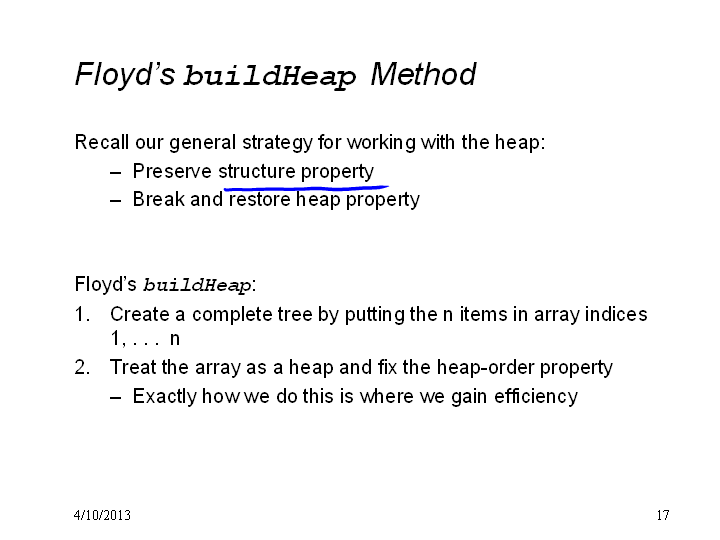 Floyd's buildHeap Method

Recall our general strategy for working with the heap:
– Preserve structure property
– Break and restore heap property

Floyd's buildHeap:
1. Create a complete tree by putting the n items in array indices 1, . . . n
2. Treat the array as a heap and fix the heap-order property
– Exactly how we do this is where we gain efficiency

4/10/2013

17